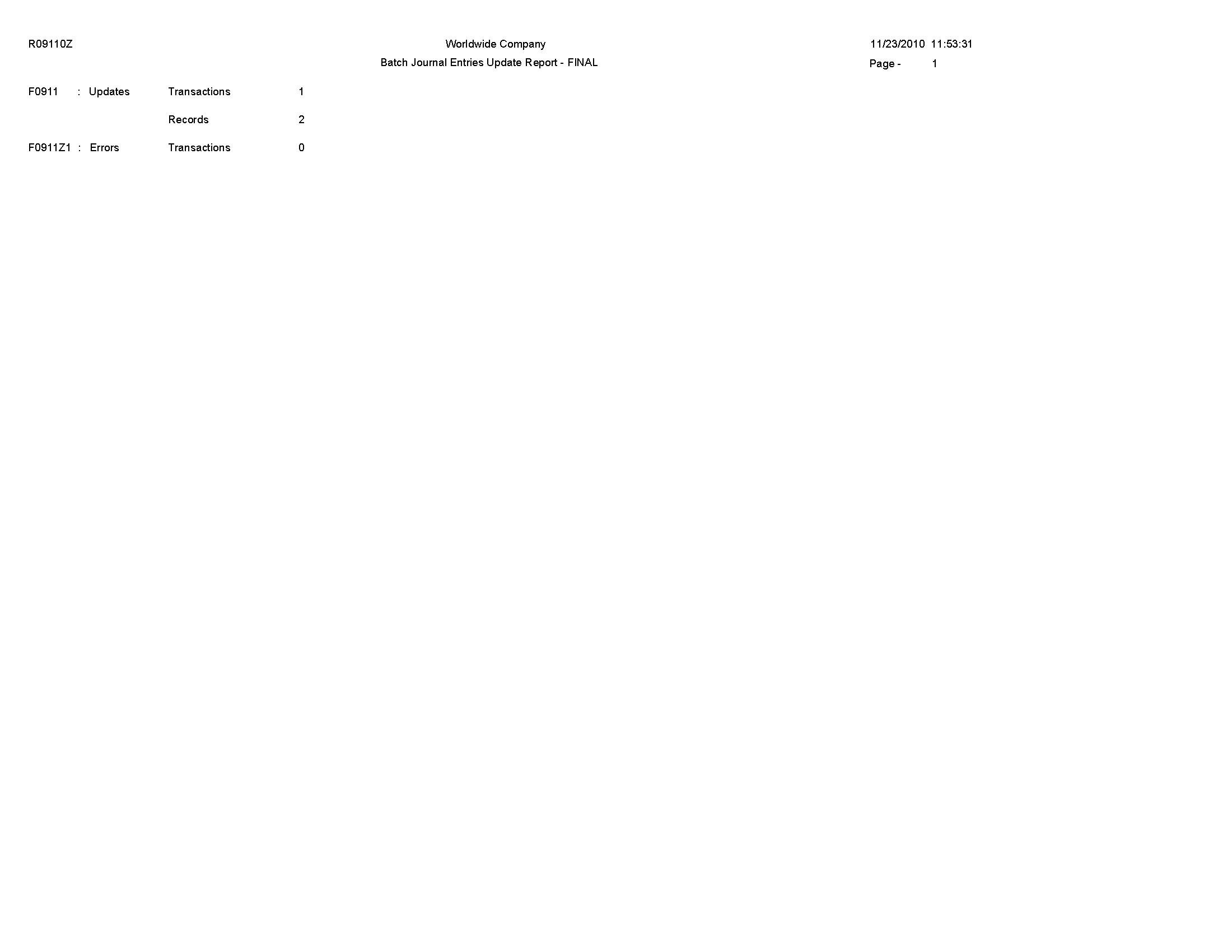 R09110Z

Worldwide Company

Batch Journal Entries Update Report - FINAL

11/23/2010 11:53:31

Page - 1

F0911 : Updates Transactions 1

Records 2

F0911Z1 : Errors Transactions 0